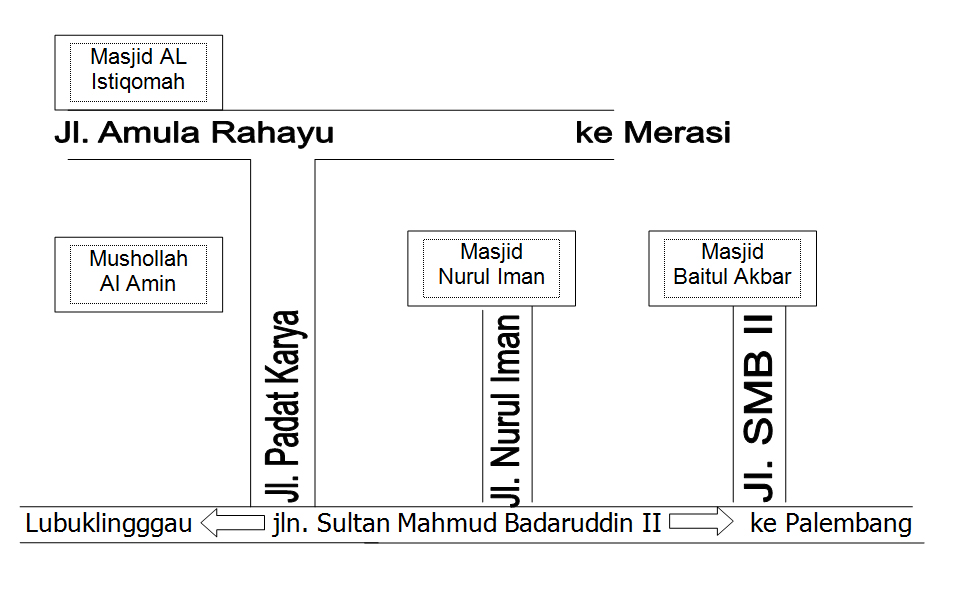 Masjid AL Istiqomah

Jl. Amula Rahayu

ke Merasi

Mushollah Al Amin

Masjid Nurul Iman

Masjid Baitul Akbar

Jl. Padat Karya

Jl. Nurul Iman

Jl. SMB II

Lubuklingggau

jln. Sultan Mahmud Badaruddin II

ke Palembang